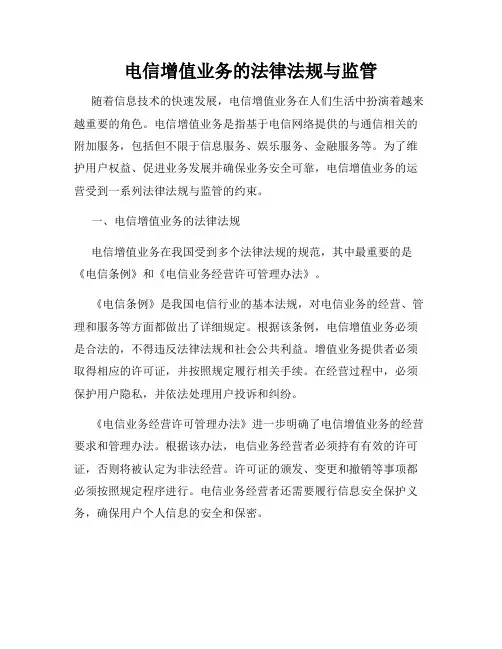 电信增值业务的法律法规与监管

随着信息技术的快速发展，电信增值业务在人们生活中扮演着越来越重要的角色。电信增值业务是指基于电信网络提供的与通信相关的附加服务，包括但不限于信息服务、娱乐服务、金融服务等。为了维护用户权益、促进业务发展并确保业务安全可靠，电信增值业务的运营受到一系列法律法规与监管的约束。

一、电信增值业务的法律法规

电信增值业务在我国受到多个法律法规的规范，其中最重要的是《电信条例》和《电信业务经营许可管理办法》。

《电信条例》是我国电信行业的基本法规，对电信业务的经营、管理和服务等方面都做出了详细规定。根据该条例，电信增值业务必须是合法的，不得违反法律法规和社会公共利益。增值业务提供者必须取得相应的许可证，并按照规定履行相关手续。在经营过程中，必须保护用户隐私，并依法处理用户投诉和纠纷。

《电信业务经营许可管理办法》进一步明确了电信增值业务的经营要求和管理办法。根据该办法，电信业务经营者必须持有有效的许可证，否则将被认定为非法经营。许可证的颁发、变更和撤销等事项都必须按照规定程序进行。电信业务经营者还需要履行信息安全保护义务，确保用户个人信息的安全和保密。